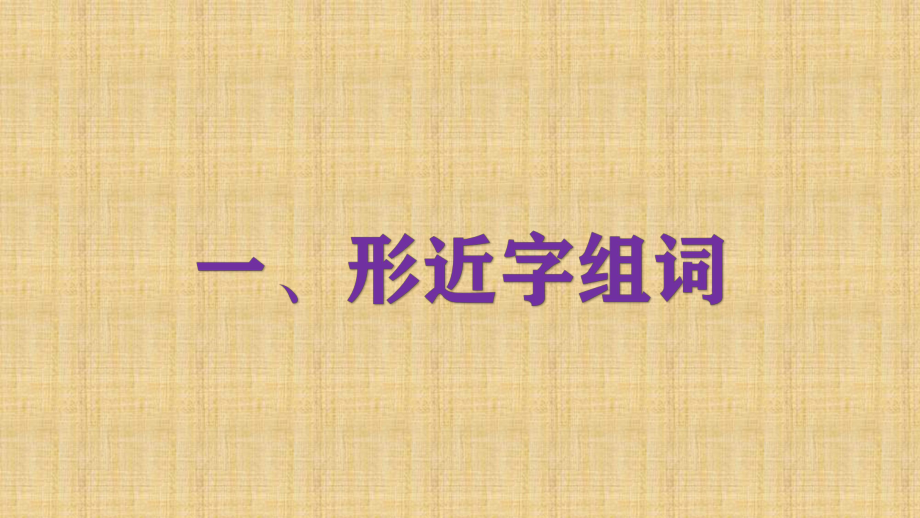 一、形近字组词